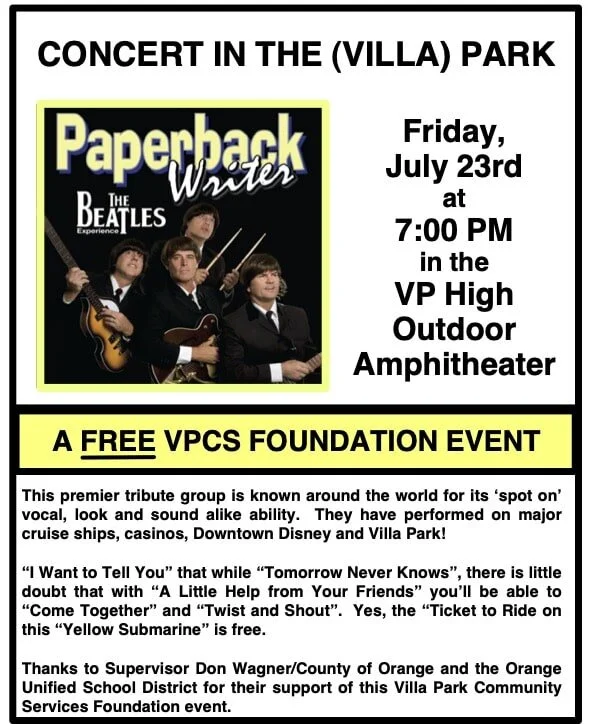 CONCERT IN THE (VILLA) PARK

Paperback Writer

THE BEATLES Experience

Friday, July 23rd at 7:00 PM in the VP High Outdoor Amphitheater

A FREE VPCS FOUNDATION EVENT

This premier tribute group is known around the world for its 'spot on' vocal, look and sound alike ability. They have performed on major cruise ships, casinos, Downtown Disney and Villa Park!

"I Want to Tell You" that while "Tomorrow Never Knows", there is little doubt that with "A Little Help from Your Friends" you'll be able to "Come Together" and "Twist and Shout". Yes, the "Ticket to Ride on this "Yellow Submarine" is free.

Thanks to Supervisor Don Wagner/County of Orange and the Orange Unified School District for their support of this Villa Park Community Services Foundation event.